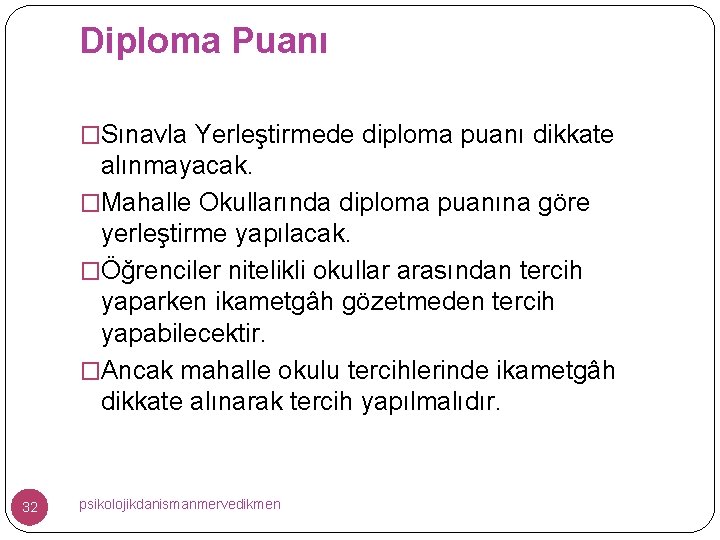 Diploma Puanı

□Sınavla Yerleştirmede diploma puanı dikkate alınmayacak.

□Mahalle Okullarında diploma puanına göre yerleştirme yapılacak.

□Öğrenciler nitelikli okullar arasından tercih yaparken ikametgâh gözetmeden tercih yapabilecektir.

□Ancak mahalle okulu tercihlerinde ikametgâh dikkate alınarak tercih yapılmalıdır.

32

psikolojikdanismanmervedikmen